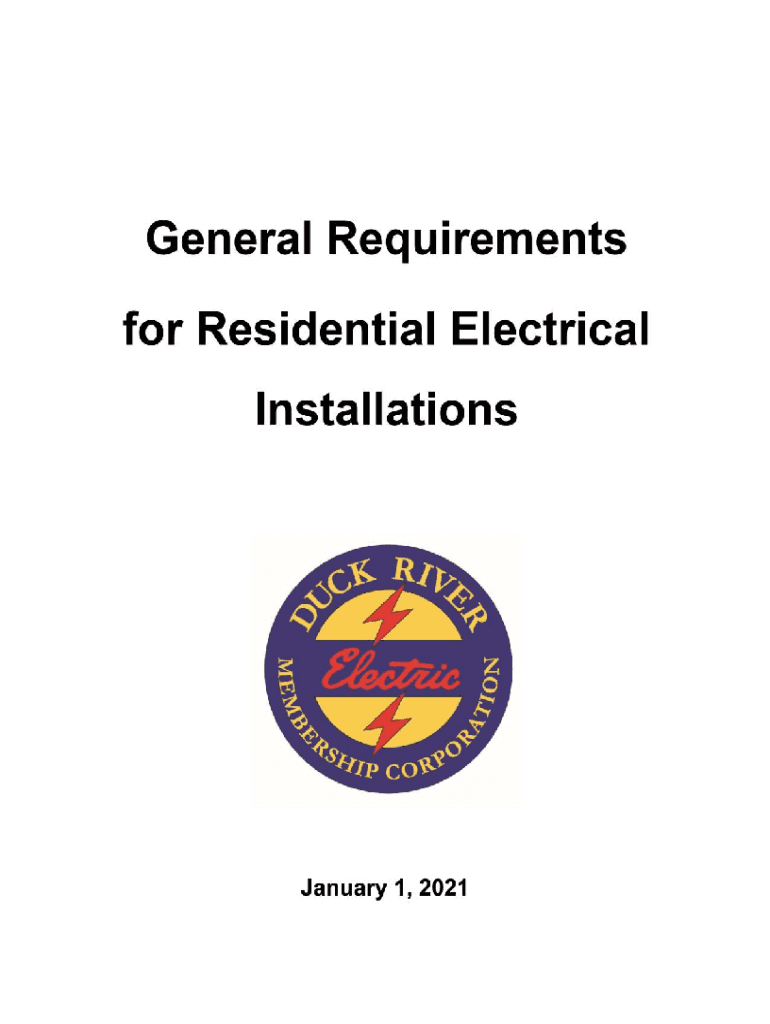 General Requirements

for Residential Electrical

Installations

DUCK RIVER

Electric

MEMBERSHIP CORPORATION

January 1, 2021